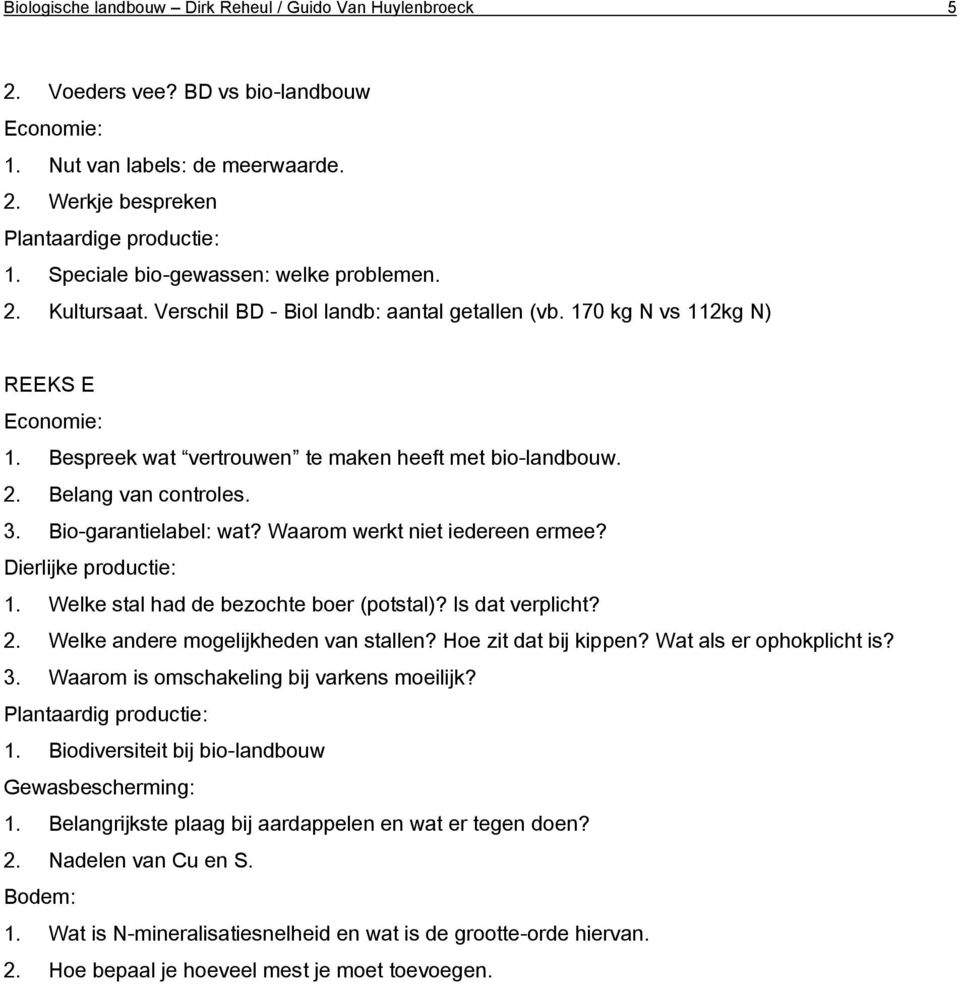 Biologische landbouw – Dirk Reheul / Guido Van Huylenbroeck 5

2. Voeders vee? BD vs bio-landbouw
Economie:
1. Nut van labels: de meerwaarde.
2. Werkje bespreken
Plantaardige productie:
1. Speciale bio-gewassen: welke problemen.
2. Kultursaat. Verschil BD - Biol landb: aantal getallen (vb. 170 kg N vs 112kg N)

REEKS E
Economie:
1. Bespreek wat “vertrouwen” te maken heeft met bio-landbouw.
2. Belang van controles.
3. Bio-garantielabel: wat? Waarom werkt niet iedereen ermee?
Dierlijke productie:
1. Welke stal had de bezochte boer (potstal)? Is dat verplicht?
2. Welke andere mogelijkheden van stallen? Hoe zit dat bij kippen? Wat als er ophokplicht is?
3. Waarom is omschakeling bij varkens moeilijk?
Plantaardig productie:
1. Biodiversiteit bij bio-landbouw
Gewasbescherming:
1. Belangrijkste plaag bij aardappelen en wat er tegen doen?
2. Nadelen van Cu en S.
Bodem:
1. Wat is N-mineralisatiesnelheid en wat is de grootte-orde hiervan.
2. Hoe bepaal je hoeveel mest je moet toevoegen.